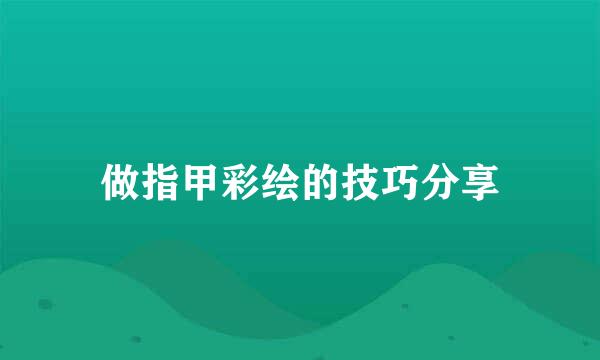 做指甲彩绘的技巧分享